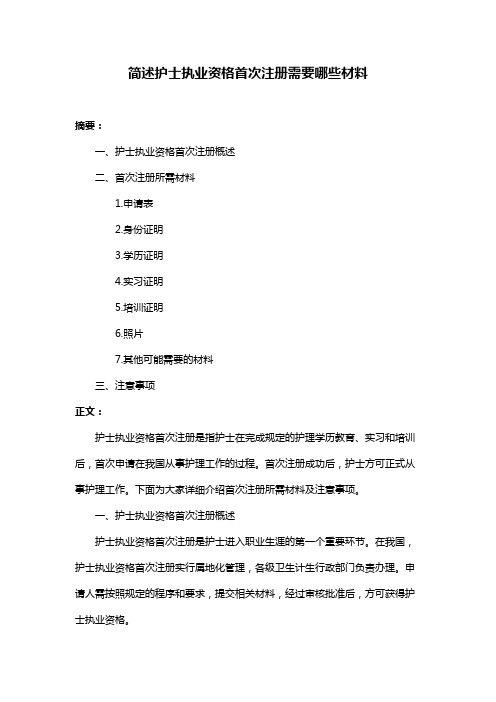 简述护士执业资格首次注册需要哪些材料

摘要：

一、护士执业资格首次注册概述

二、首次注册所需材料

1.申请表

2.身份证明

3.学历证明

4.实习证明

5.培训证明

6.照片

7.其他可能需要的材料

三、注意事项

正文：

护士执业资格首次注册是指护士在完成规定的护理学历教育、实习和培训后，首次申请在我国从事护理工作的过程。首次注册成功后，护士方可正式从事护理工作。下面为大家详细介绍首次注册所需材料及注意事项。

一、护士执业资格首次注册概述

护士执业资格首次注册是护士进入职业生涯的第一个重要环节。在我国，护士执业资格首次注册实行属地化管理，各级卫生计生行政部门负责办理。申请人需按照规定的程序和要求，提交相关材料，经过审核批准后，方可获得护士执业资格。